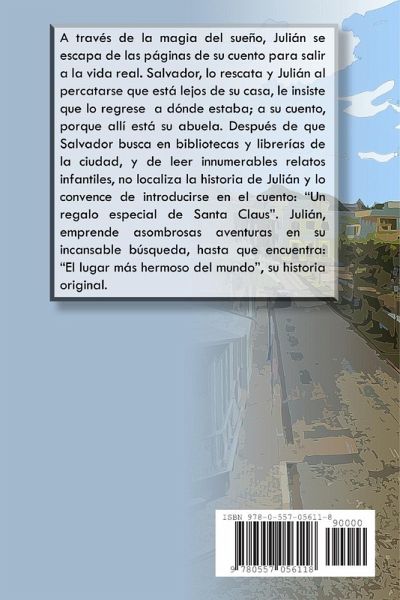 A través de la magia del sueño, Julián se escapa de las páginas de su cuento para salir a la vida real. Salvador, lo rescata y Julián al percatarse que está lejos de su casa, le insiste que lo regrese a dónde estaba; a su cuento, porque allí está su abuela. Después de que Salvador busca en bibliotecas y librerías de la ciudad, y de leer innumerables relatos infantiles, no localiza la historia de Julián y lo convence de introducirse en el cuento: "Un regalo especial de Santa Claus". Julián, emprende asombrosas aventuras en su incansable búsqueda, hasta que encuentra: "El lugar más hermoso del mundo", su historia original.

ISBN 978-0-557-05611-8

90000

9 780557 056118